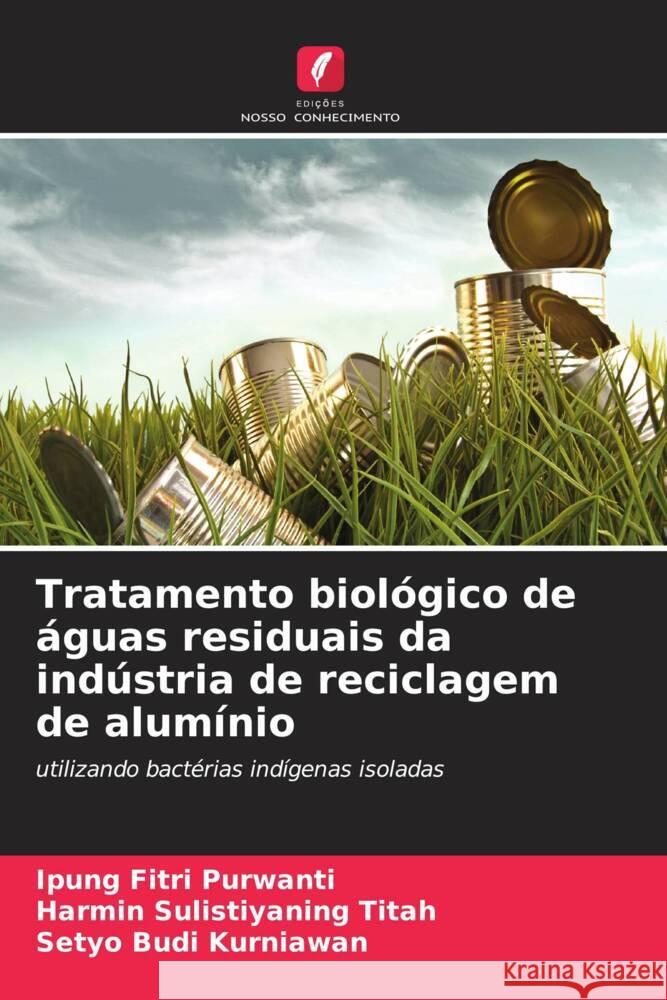 EDIÇÕES
NOSSO CONHECIMENTO

Tratamento biológico de águas residuais da indústria de reciclagem de alumínio

utilizando bactérias indígenas isoladas

Ipung Fitri Purwanti
Harmin Sulistiyaning Titah
Setyo Budi Kurniawan